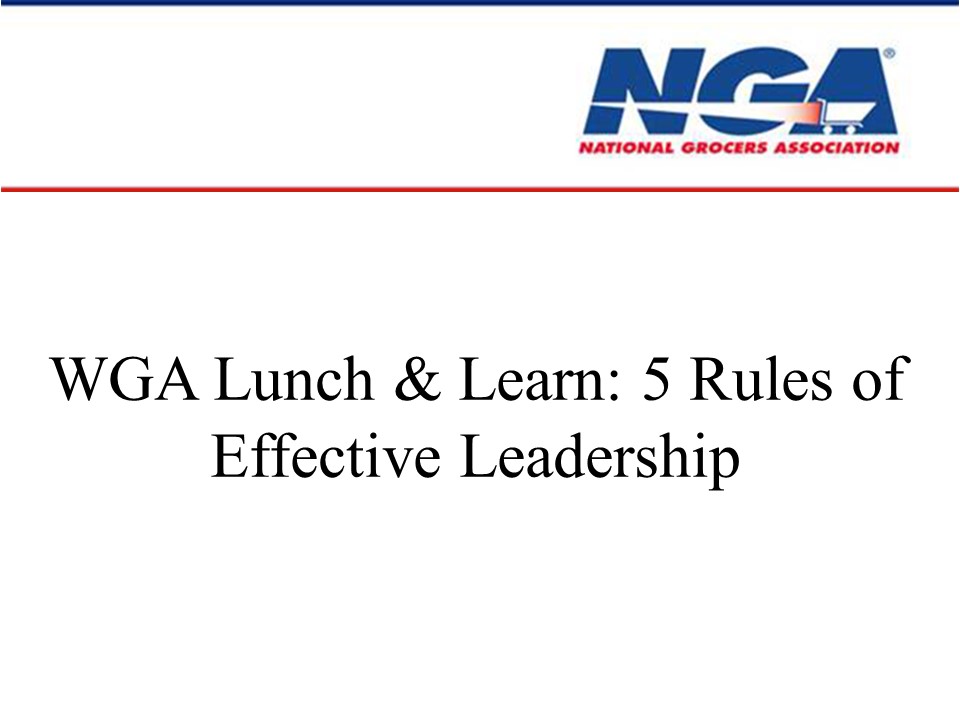 NGA®
NATIONAL GROCERS ASSOCIATION

WGA Lunch & Learn: 5 Rules of Effective Leadership